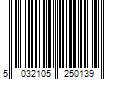 5 032105 250139